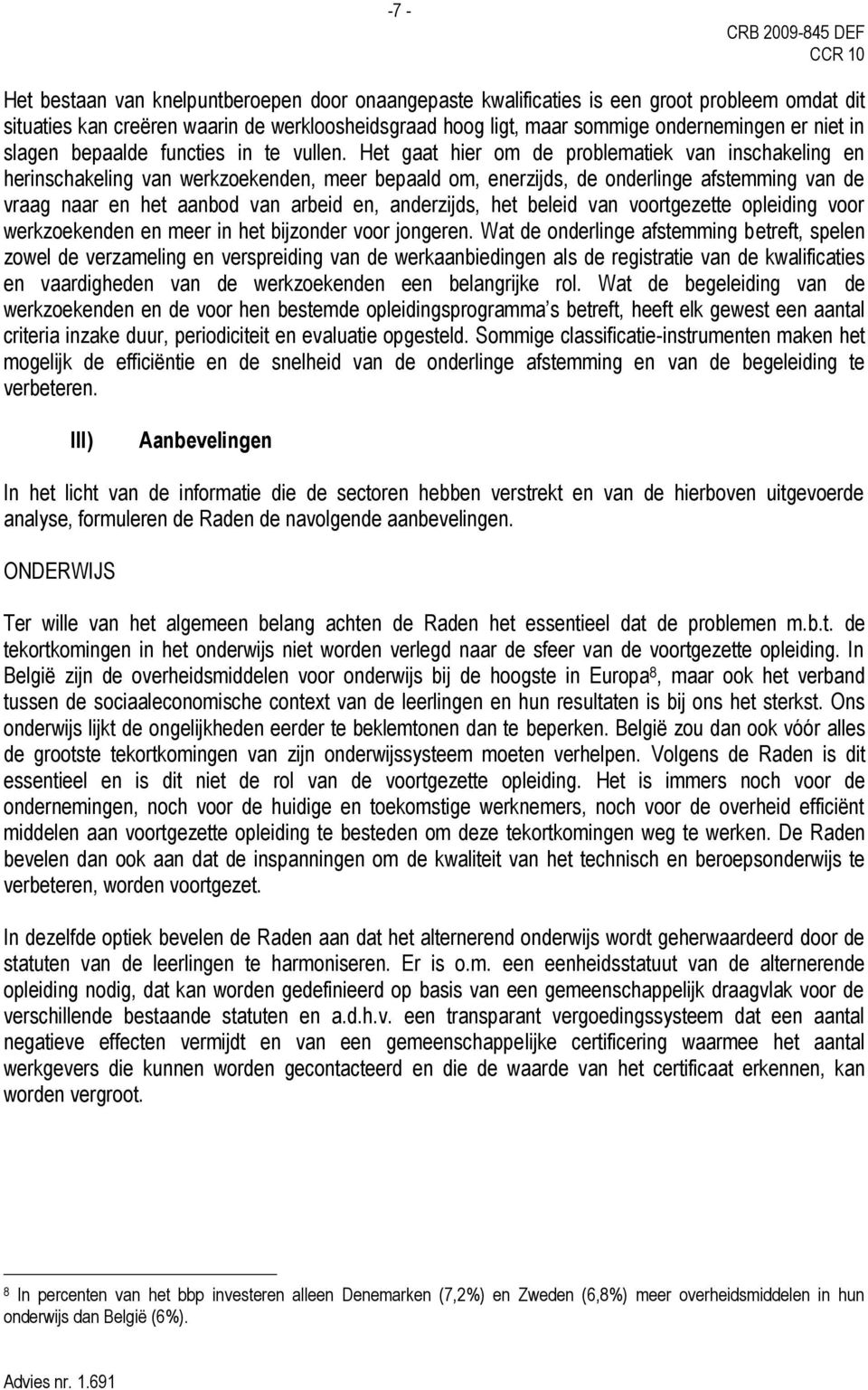 -7 -

CRB 2009-845 DEF
CCR 10

Het bestaan van knelpuntberoepen door onaangepaste kwalificaties is een groot probleem omdat dit situaties kan creëren waarin de werkloosheidsgraad hoog ligt, maar sommige ondernemingen er niet in slagen bepaalde functies in te vullen. Het gaat hier om de problematiek van inschakeling en herinschakeling van werkzoekenden, meer bepaald om, enerzijds, de onderlinge afstemming van de vraag naar en het aanbod van arbeid en, anderzijds, het beleid van voortgezette opleiding voor werkzoekenden en meer in het bijzonder voor jongeren. Wat de onderlinge afstemming betreft, spelen zowel de verzameling en verspreiding van de werkaanbiedingen als de registratie van de kwalificaties en vaardigheden van de werkzoekenden een belangrijke rol. Wat de begeleiding van de werkzoekenden en de voor hen bestemde opleidingsprogramma s betreft, heeft elk gewest een aantal criteria inzake duur, periodiciteit en evaluatie opgesteld. Sommige classificatie-instrumenten maken het mogelijk de efficiëntie en de snelheid van de onderlinge afstemming en van de begeleiding te verbeteren.

III) Aanbevelingen

In het licht van de informatie die de sectoren hebben verstrekt en van de hierboven uitgevoerde analyse, formuleren de Raden de navolgende aanbevelingen.

ONDERWIJS

Ter wille van het algemeen belang achten de Raden het essentieel dat de problemen m.b.t. de tekortkomingen in het onderwijs niet worden verlegd naar de sfeer van de voortgezette opleiding. In België zijn de overheidsmiddelen voor onderwijs bij de hoogste in Europa$^8$, maar ook het verband tussen de sociaaleconomische context van de leerlingen en hun resultaten is bij ons het sterkst. Ons onderwijs lijkt de ongelijkheden eerder te beklemtonen dan te beperken. België zou dan ook vóór alles de grootste tekortkomingen van zijn onderwijssysteem moeten verhelpen. Volgens de Raden is dit essentieel en is dit niet de rol van de voortgezette opleiding. Het is immers noch voor de ondernemingen, noch voor de huidige en toekomstige werknemers, noch voor de overheid efficiënt middelen aan voortgezette opleiding te besteden om deze tekortkomingen weg te werken. De Raden bevelen dan ook aan dat de inspanningen om de kwaliteit van het technisch en beroepsonderwijs te verbeteren, worden voortgezet.

In dezelfde optiek bevelen de Raden aan dat het alternerend onderwijs wordt geherwaardeerd door de statuten van de leerlingen te harmoniseren. Er is o.m. een eenheidsstatuut van de alternerende opleiding nodig, dat kan worden gedefinieerd op basis van een gemeenschappelijk draagvlak voor de verschillende bestaande statuten en a.d.h.v. een transparant vergoedingssysteem dat een aantal negatieve effecten vermijdt en van een gemeenschappelijke certificering waarmee het aantal werkgevers die kunnen worden gecontacteerd en die de waarde van het certificaat erkennen, kan worden vergroot.

$^8$ In percenten van het bbp investeren alleen Denemarken (7,2%) en Zweden (6,8%) meer overheidsmiddelen in hun onderwijs dan België (6%).

Advies nr. 1.691